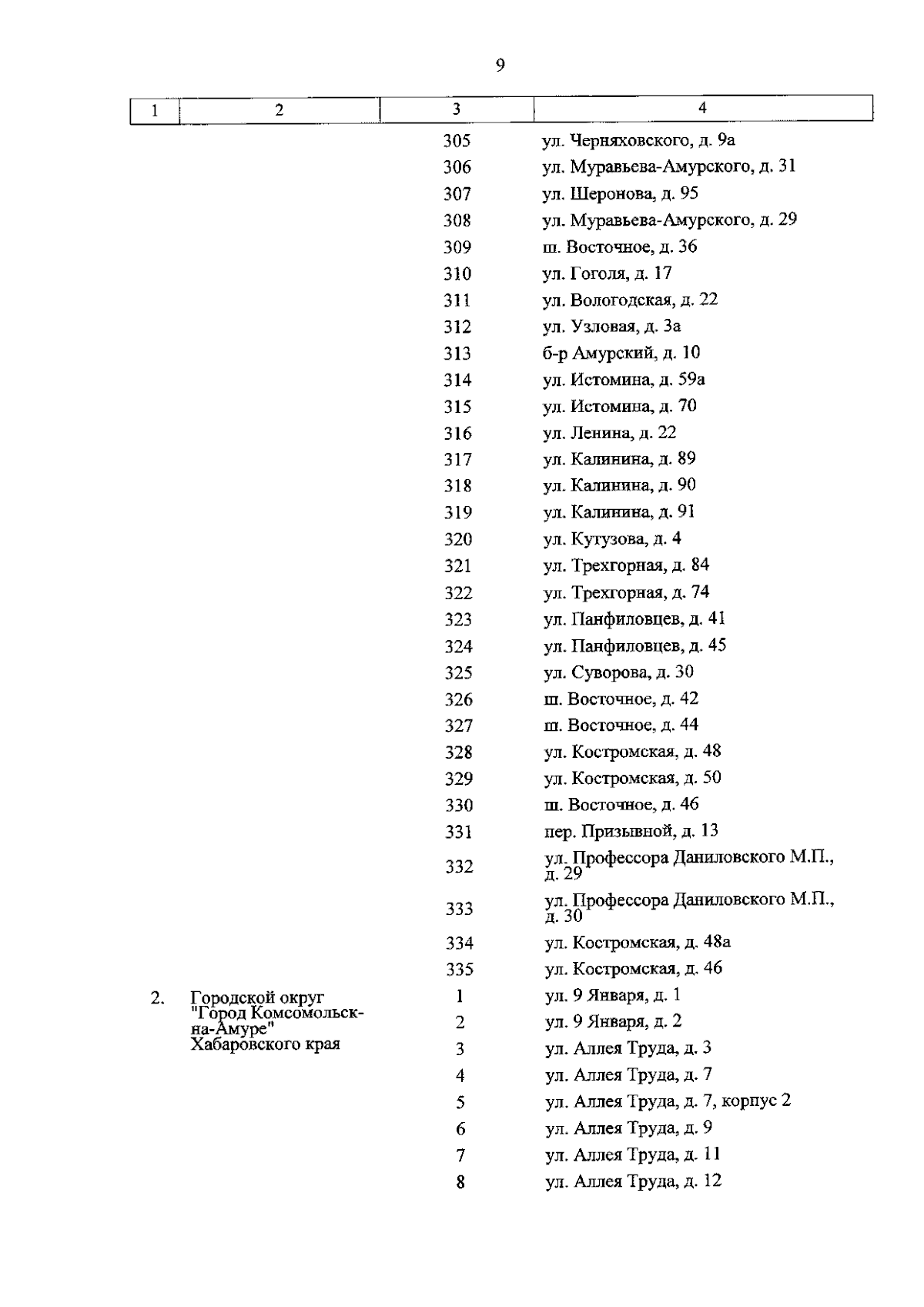 9

| 1 | 2 | 3 | 4 |
|---|---|---|---|
| | | 305 | ул. Черняховского, д. 9а |
| | | 306 | ул. Муравьева-Амурского, д. 31 |
| | | 307 | ул. Шеронова, д. 95 |
| | | 308 | ул. Муравьева-Амурского, д. 29 |
| | | 309 | ш. Восточное, д. 36 |
| | | 310 | ул. Гоголя, д. 17 |
| | | 311 | ул. Вологодская, д. 22 |
| | | 312 | ул. Узловая, д. 3а |
| | | 313 | б-р Амурский, д. 10 |
| | | 314 | ул. Истомина, д. 59а |
| | | 315 | ул. Истомина, д. 70 |
| | | 316 | ул. Ленина, д. 22 |
| | | 317 | ул. Калинина, д. 89 |
| | | 318 | ул. Калинина, д. 90 |
| | | 319 | ул. Калинина, д. 91 |
| | | 320 | ул. Кутузова, д. 4 |
| | | 321 | ул. Трехгорная, д. 84 |
| | | 322 | ул. Трехгорная, д. 74 |
| | | 323 | ул. Панфиловцев, д. 41 |
| | | 324 | ул. Панфиловцев, д. 45 |
| | | 325 | ул. Суворова, д. 30 |
| | | 326 | ш. Восточное, д. 42 |
| | | 327 | ш. Восточное, д. 44 |
| | | 328 | ул. Костромская, д. 48 |
| | | 329 | ул. Костромская, д. 50 |
| | | 330 | ш. Восточное, д. 46 |
| | | 331 | пер. Призывной, д. 13 |
| | | 332 | ул. Профессора Даниловского М.П., д. 29 |
| | | 333 | ул. Профессора Даниловского М.П., д. 30 |
| | | 334 | ул. Костромская, д. 48а |
| | | 335 | ул. Костромская, д. 46 |
| 2. | Городской округ "Город Комсомольск-на-Амуре" Хабаровского края | 1 | ул. 9 Января, д. 1 |
| | | 2 | ул. 9 Января, д. 2 |
| | | 3 | ул. Аллея Труда, д. 3 |
| | | 4 | ул. Аллея Труда, д. 7 |
| | | 5 | ул. Аллея Труда, д. 7, корпус 2 |
| | | 6 | ул. Аллея Труда, д. 9 |
| | | 7 | ул. Аллея Труда, д. 11 |
| | | 8 | ул. Аллея Труда, д. 12 |